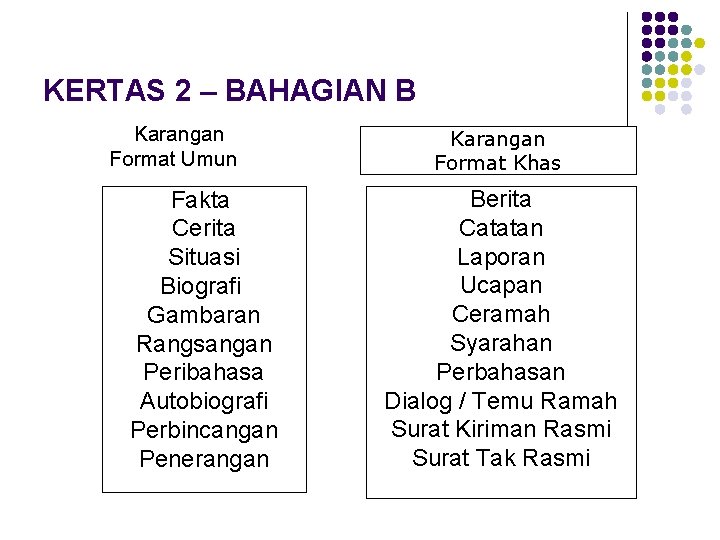 KERTAS 2 – BAHAGIAN B

Karangan
Format Umun

Fakta
Cerita
Situasi
Biografi
Gambaran
Rangsangan
Peribahasa
Autobiografi
Perbincangan
Penerangan

Karangan
Format Khas

Berita
Catatan
Laporan
Ucapan
Ceramah
Syarahan
Perbahasan
Dialog / Temu Ramah
Surat Kiriman Rasmi
Surat Tak Rasmi